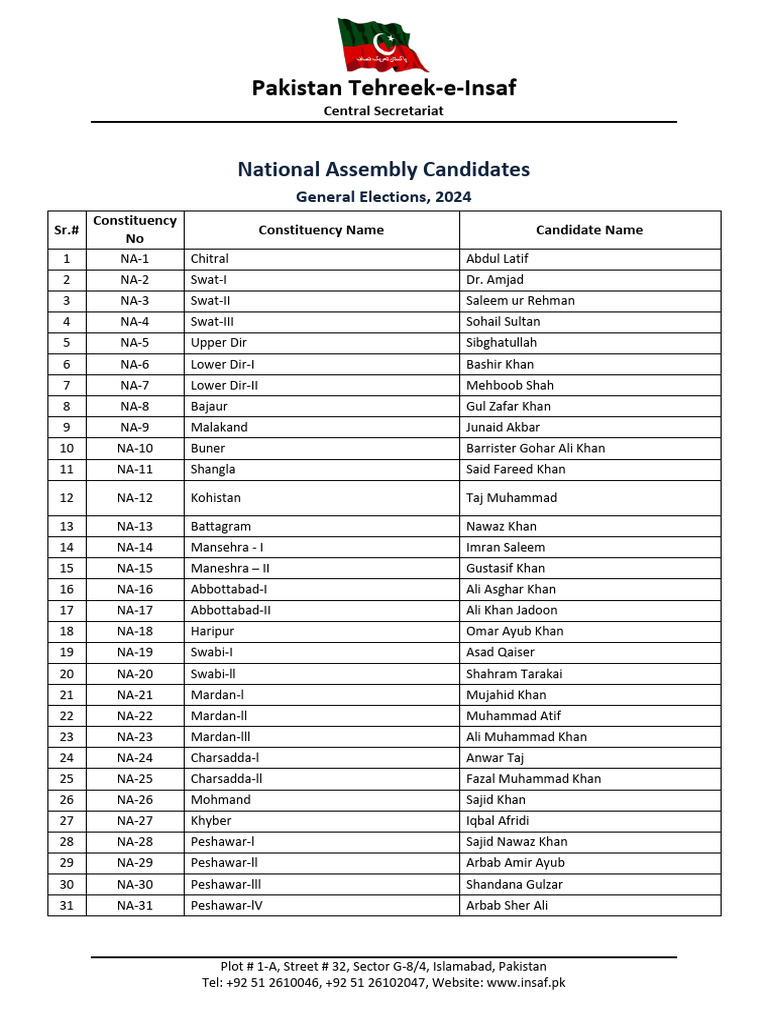 پاکستان تحریک انصاف

Pakistan Tehreek-e-Insaf
Central Secretariat

National Assembly Candidates
General Elections, 2024

| Sr.# | Constituency No | Constituency Name | Candidate Name |
|---|---|---|---|
| 1 | NA-1 | Chitral | Abdul Latif |
| 2 | NA-2 | Swat-I | Dr. Amjad |
| 3 | NA-3 | Swat-II | Saleem ur Rehman |
| 4 | NA-4 | Swat-III | Sohail Sultan |
| 5 | NA-5 | Upper Dir | Sibghatullah |
| 6 | NA-6 | Lower Dir-I | Bashir Khan |
| 7 | NA-7 | Lower Dir-II | Mehboob Shah |
| 8 | NA-8 | Bajaur | Gul Zafar Khan |
| 9 | NA-9 | Malakand | Junaid Akbar |
| 10 | NA-10 | Buner | Barrister Gohar Ali Khan |
| 11 | NA-11 | Shangla | Said Fareed Khan |
| 12 | NA-12 | Kohistan | Taj Muhammad |
| 13 | NA-13 | Battagram | Nawaz Khan |
| 14 | NA-14 | Mansehra - I | Imran Saleem |
| 15 | NA-15 | Maneshra – II | Gustasif Khan |
| 16 | NA-16 | Abbottabad-I | Ali Asghar Khan |
| 17 | NA-17 | Abbottabad-II | Ali Khan Jadoon |
| 18 | NA-18 | Haripur | Omar Ayub Khan |
| 19 | NA-19 | Swabi-I | Asad Qaiser |
| 20 | NA-20 | Swabi-ll | Shahram Tarakai |
| 21 | NA-21 | Mardan-l | Mujahid Khan |
| 22 | NA-22 | Mardan-ll | Muhammad Atif |
| 23 | NA-23 | Mardan-lll | Ali Muhammad Khan |
| 24 | NA-24 | Charsadda-l | Anwar Taj |
| 25 | NA-25 | Charsadda-ll | Fazal Muhammad Khan |
| 26 | NA-26 | Mohmand | Sajid Khan |
| 27 | NA-27 | Khyber | Iqbal Afridi |
| 28 | NA-28 | Peshawar-l | Sajid Nawaz Khan |
| 29 | NA-29 | Peshawar-ll | Arbab Amir Ayub |
| 30 | NA-30 | Peshawar-lll | Shandana Gulzar |
| 31 | NA-31 | Peshawar-lV | Arbab Sher Ali |

Plot # 1-A, Street # 32, Sector G-8/4, Islamabad, Pakistan
Tel: +92 51 2610046, +92 51 26102047, Website: www.insaf.pk